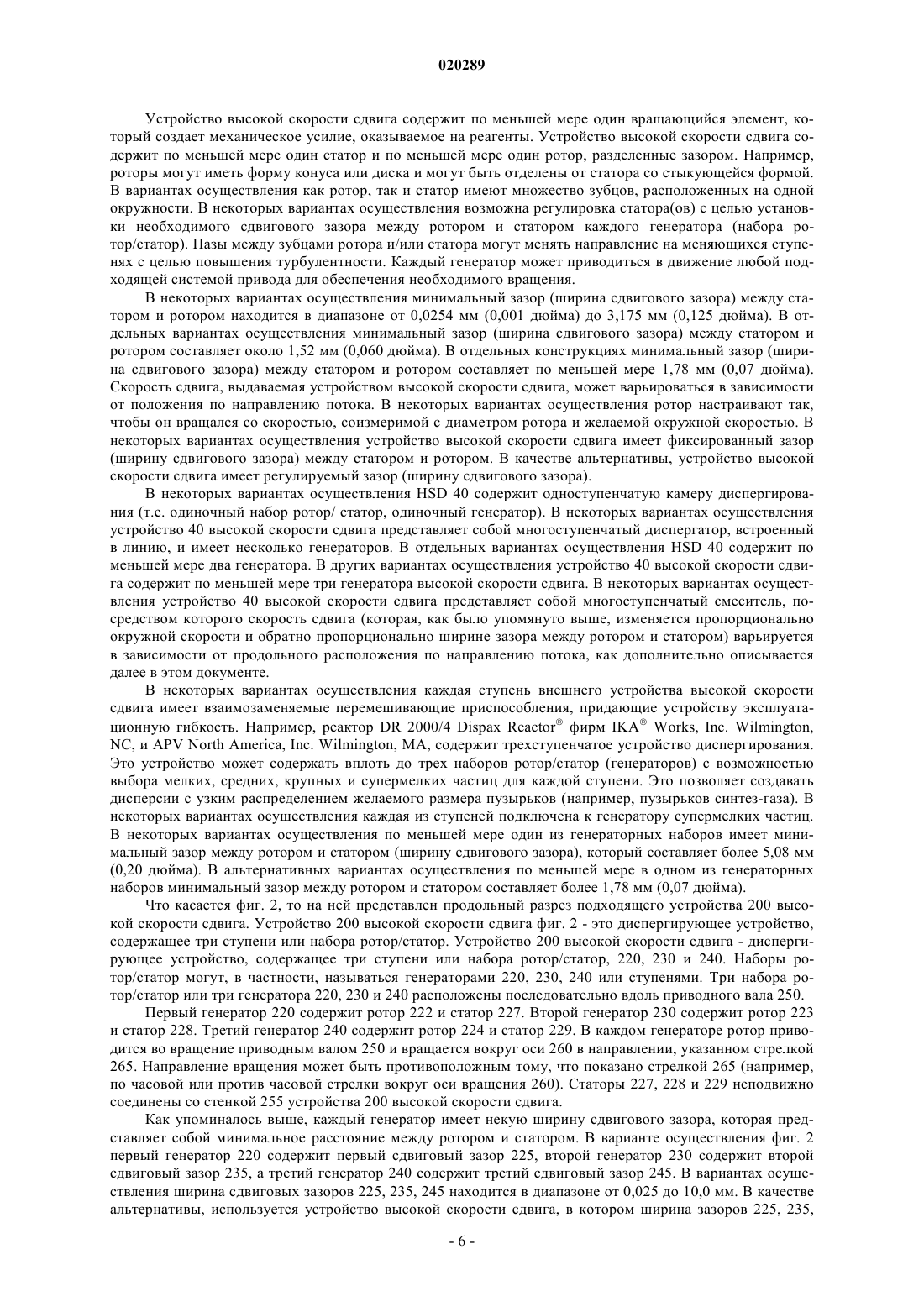 020289

Устройство высокой скорости сдвига содержит по меньшей мере один вращающийся элемент, который создает механическое усилие, оказываемое на реагенты. Устройство высокой скорости сдвига содержит по меньшей мере один статор и по меньшей мере один ротор, разделенные зазором. Например, роторы могут иметь форму конуса или диска и могут быть отделены от статора со стыкующейся формой. В вариантах осуществления как ротор, так и статор имеют множество зубцов, расположенных на одной окружности. В некоторых вариантах осуществления возможна регулировка статора(ов) с целью установки необходимого сдвигового зазора между ротором и статором каждого генератора (набора ротор/статор). Пазы между зубцами ротора и/или статора могут менять направление на меняющихся ступенях с целью повышения турбулентности. Каждый генератор может приводиться в движение любой подходящей системой привода для обеспечения необходимого вращения.

В некоторых вариантах осуществления минимальный зазор (ширина сдвигового зазора) между статором и ротором находится в диапазоне от 0,0254 мм (0,001 дюйма) до 3,175 мм (0,125 дюйма). В отдельных вариантах осуществления минимальный зазор (ширина сдвигового зазора) между статором и ротором составляет около 1,52 мм (0,060 дюйма). В отдельных конструкциях минимальный зазор (ширина сдвигового зазора) между статором и ротором составляет по меньшей мере 1,78 мм (0,07 дюйма). Скорость сдвига, выдаваемая устройством высокой скорости сдвига, может варьироваться в зависимости от положения по направлению потока. В некоторых вариантах осуществления ротор настраивают так, чтобы он вращался со скоростью, соизмеримой с диаметром ротора и желаемой окружной скоростью. В некоторых вариантах осуществления устройство высокой скорости сдвига имеет фиксированный зазор (ширину сдвигового зазора) между статором и ротором. В качестве альтернативы, устройство высокой скорости сдвига имеет регулируемый зазор (ширину сдвигового зазора).

В некоторых вариантах осуществления HSD 40 содержит одноступенчатую камеру диспергирования (т.е. одиночный набор ротор/ статор, одиночный генератор). В некоторых вариантах осуществления устройство 40 высокой скорости сдвига представляет собой многоступенчатый диспергатор, встроенный в линию, и имеет несколько генераторов. В отдельных вариантах осуществления HSD 40 содержит по меньшей мере два генератора. В других вариантах осуществления устройство 40 высокой скорости сдвига содержит по меньшей мере три генератора высокой скорости сдвига. В некоторых вариантах осуществления устройство 40 высокой скорости сдвига представляет собой многоступенчатый смеситель, посредством которого скорость сдвига (которая, как было упомянуто выше, изменяется пропорционально окружной скорости и обратно пропорционально ширине зазора между ротором и статором) варьируется в зависимости от продольного расположения по направлению потока, как дополнительно описывается далее в этом документе.

В некоторых вариантах осуществления каждая ступень внешнего устройства высокой скорости сдвига имеет взаимозаменяемые перемешивающие приспособления, придающие устройству эксплуатационную гибкость. Например, реактор DR 2000/4 Dispax Reactor® фирм IKA® Works, Inc. Wilmington, NC, и APV North America, Inc. Wilmington, MA, содержит трехступенчатое устройство диспергирования. Это устройство может содержать вплоть до трех наборов ротор/статор (генераторов) с возможностью выбора мелких, средних, крупных и супермелких частиц для каждой ступени. Это позволяет создавать дисперсии с узким распределением желаемого размера пузырьков (например, пузырьков синтез-газа). В некоторых вариантах осуществления каждая из ступеней подключена к генератору супермелких частиц. В некоторых вариантах осуществления по меньшей мере один из генераторных наборов имеет минимальный зазор между ротором и статором (ширину сдвигового зазора), который составляет более 5,08 мм (0,20 дюйма). В альтернативных вариантах осуществления по меньшей мере в одном из генераторных наборов минимальный зазор между ротором и статором составляет более 1,78 мм (0,07 дюйма).

Что касается фиг. 2, то на ней представлен продольный разрез подходящего устройства 200 высокой скорости сдвига. Устройство 200 высокой скорости сдвига фиг. 2 - это диспергирующее устройство, содержащее три ступени или набора ротор/статор. Устройство 200 высокой скорости сдвига - диспергирующее устройство, содержащее три ступени или набора ротор/статор, 220, 230 и 240. Наборы ротор/статор могут, в частности, называться генераторами 220, 230, 240 или ступенями. Три набора ротор/статор или три генератора 220, 230 и 240 расположены последовательно вдоль приводного вала 250.

Первый генератор 220 содержит ротор 222 и статор 227. Второй генератор 230 содержит ротор 223 и статор 228. Третий генератор 240 содержит ротор 224 и статор 229. В каждом генераторе ротор приводится во вращение приводным валом 250 и вращается вокруг оси 260 в направлении, указанном стрелкой 265. Направление вращения может быть противоположным тому, что показано стрелкой 265 (например, по часовой или против часовой стрелки вокруг оси вращения 260). Статоры 227, 228 и 229 неподвижно соединены со стенкой 255 устройства 200 высокой скорости сдвига.

Как упоминалось выше, каждый генератор имеет некую ширину сдвигового зазора, которая представляет собой минимальное расстояние между ротором и статором. В варианте осуществления фиг. 2 первый генератор 220 содержит первый сдвиговый зазор 225, второй генератор 230 содержит второй сдвиговый зазор 235, а третий генератор 240 содержит третий сдвиговый зазор 245. В вариантах осуществления ширина сдвиговых зазоров 225, 235, 245 находится в диапазоне от 0,025 до 10,0 мм. В качестве альтернативы, используется устройство высокой скорости сдвига, в котором ширина зазоров 225, 235,

- 6 -